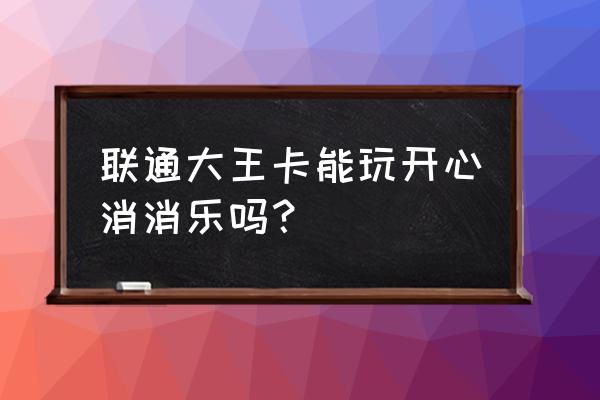 联通大王卡能玩开心消消乐吗？